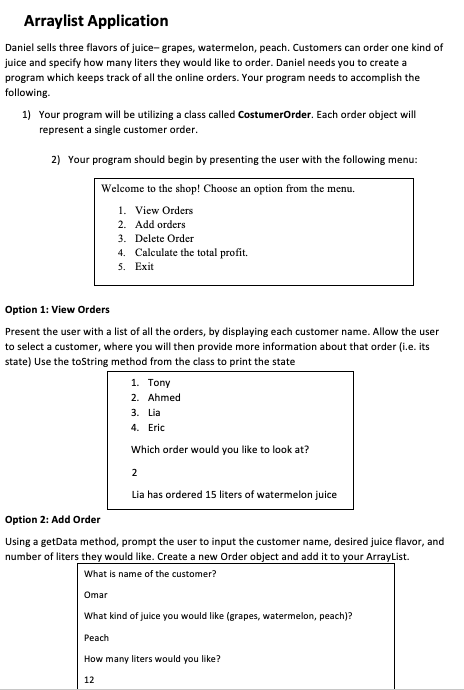 Arraylist Application

Daniel sells three flavors of juice– grapes, watermelon, peach. Customers can order one kind of juice and specify how many liters they would like to order. Daniel needs you to create a program which keeps track of all the online orders. Your program needs to accomplish the following.

1) Your program will be utilizing a class called CostumerOrder. Each order object will represent a single customer order.

2) Your program should begin by presenting the user with the following menu:

Welcome to the shop! Choose an option from the menu.

1. View Orders
2. Add orders
3. Delete Order
4. Calculate the total profit.
5. Exit

Option 1: View Orders

Present the user with a list of all the orders, by displaying each customer name. Allow the user to select a customer, where you will then provide more information about that order (i.e. its state) Use the toString method from the class to print the state

1. Tony
2. Ahmed
3. Lia
4. Eric

Which order would you like to look at?

2

Lia has ordered 15 liters of watermelon juice

Option 2: Add Order

Using a getData method, prompt the user to input the customer name, desired juice flavor, and number of liters they would like. Create a new Order object and add it to your ArrayList.

What is name of the customer?

Omar

What kind of juice you would like (grapes, watermelon, peach)?

Peach

How many liters would you like?

12